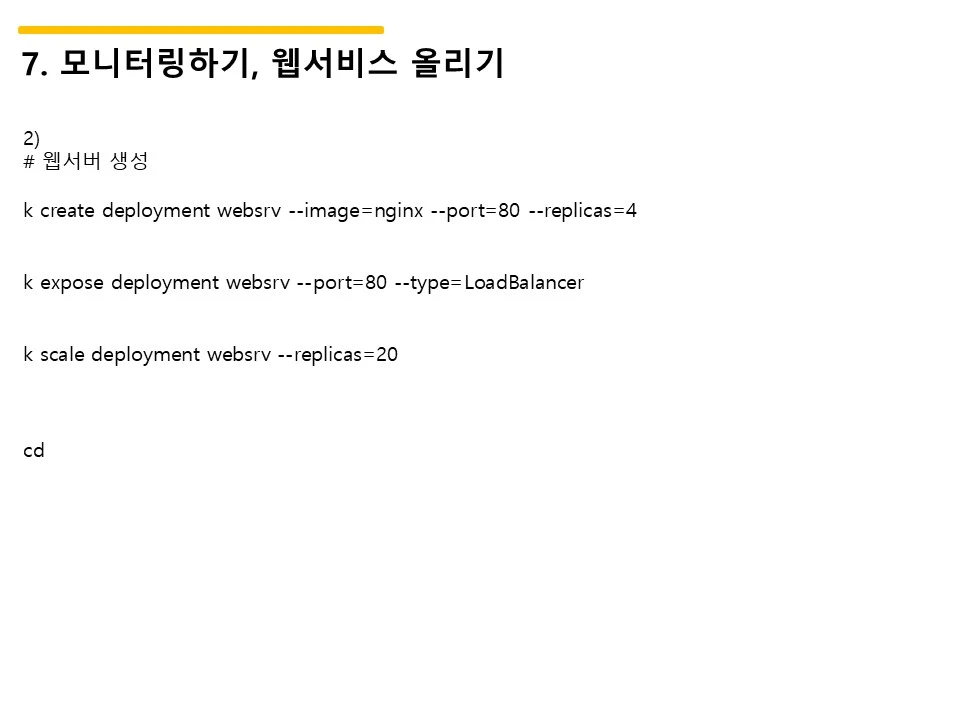 7. 모니터링하기, 웹서비스 올리기

2)
# 웹서버 생성

k create deployment websrv --image=nginx --port=80 --replicas=4

k expose deployment websrv --port=80 --type=LoadBalancer

k scale deployment websrv --replicas=20

cd